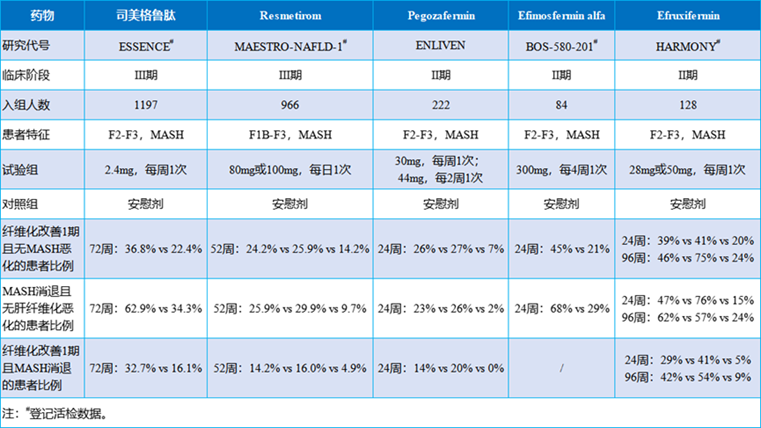 | 药物 | 司美格鲁肽 | Resmetirom | Pegozafermin | Efimosfermin alfa | Efruxifermin |
|---|---|---|---|---|---|
| 研究代号 | ESSENCE$^{\#}$ | MAESTRO-NAFLD-1$^{\#}$ | ENLIVEN | BOS-580-201$^{\#}$ | HARMONY$^{\#}$ |
| 临床阶段 | III期 | III期 | II期 | II期 | II期 |
| 入组人数 | 1197 | 966 | 222 | 84 | 128 |
| 患者特征 | F2-F3，MASH | F1B-F3，MASH | F2-F3，MASH | F2-F3，MASH | F2-F3，MASH |
| 试验组 | 2.4mg，每周1次 | 80mg或100mg，每日1次 | 30mg，每周1次；44mg，每2周1次 | 300mg，每4周1次 | 28mg或50mg，每周1次 |
| 对照组 | 安慰剂 | 安慰剂 | 安慰剂 | 安慰剂 | 安慰剂 |
| 纤维化改善1期且无MASH恶化的患者比例 | 72周：36.8% vs 22.4% | 52周：24.2% vs 25.9% vs 14.2% | 24周：26% vs 27% vs 7% | 24周：45% vs 21% | 24周：39% vs 41% vs 20% 96周：46% vs 75% vs 24% |
| MASH消退且无肝纤维化恶化的患者比例 | 72周：62.9% vs 34.3% | 52周：25.9% vs 29.9% vs 9.7% | 24周：23% vs 26% vs 2% | 24周：68% vs 29% | 24周：47% vs 76% vs 15% 96周：62% vs 57% vs 24% |
| 纤维化改善1期且MASH消退的患者比例 | 72周：32.7% vs 16.1% | 52周：14.2% vs 16.0% vs 4.9% | 24周：14% vs 20% vs 0% | / | 24周：29% vs 41% vs 5% 96周：42% vs 54% vs 9% |

注：$^{\#}$登记活检数据。